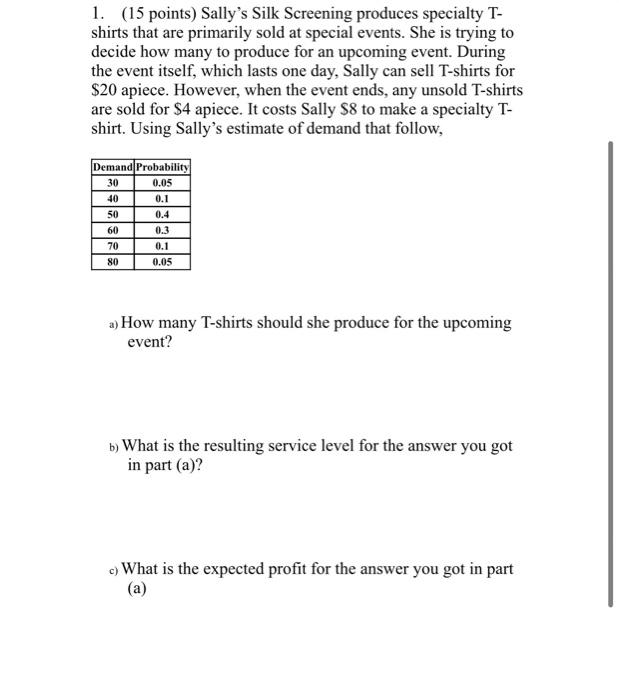 1. (15 points) Sally's Silk Screening produces specialty T-shirts that are primarily sold at special events. She is trying to decide how many to produce for an upcoming event. During the event itself, which lasts one day, Sally can sell T-shirts for \$20 apiece. However, when the event ends, any unsold T-shirts are sold for \$4 apiece. It costs Sally \$8 to make a specialty T-shirt. Using Sally's estimate of demand that follow,

| Demand | Probability |
|---|---|
| 30 | 0.05 |
| 40 | 0.1 |
| 50 | 0.4 |
| 60 | 0.3 |
| 70 | 0.1 |
| 80 | 0.05 |

a) How many T-shirts should she produce for the upcoming event?

b) What is the resulting service level for the answer you got in part (a)?

c) What is the expected profit for the answer you got in part (a)